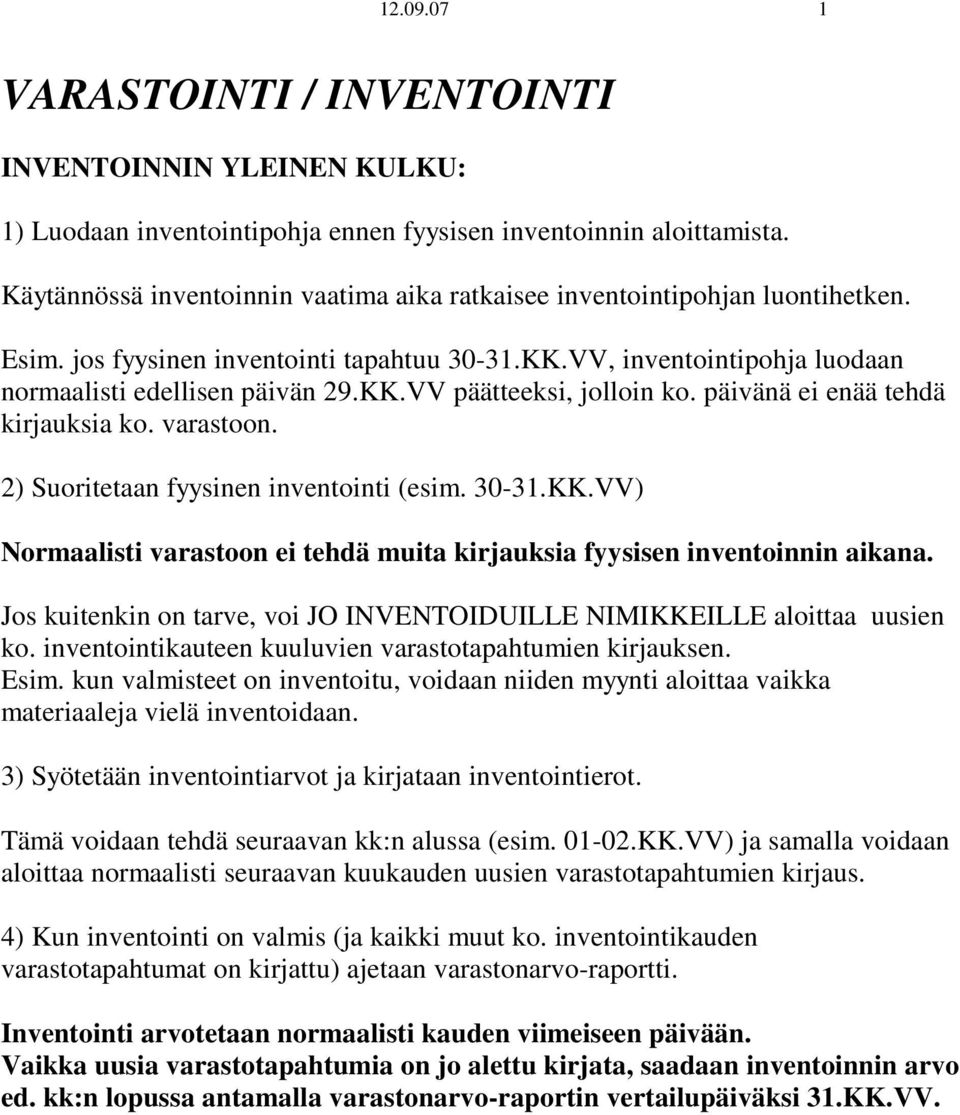 12.09.07 1

VARASTOINTI / INVENTOINTI

INVENTOINNIN YLEINEN KULKU:

1) Luodaan inventointipohja ennen fyysisen inventoinnin aloittamista.

Käytännössä inventoinnin vaatima aika ratkaisee inventointipohjan luontihetken.

Esim. jos fyysinen inventointi tapahtuu 30-31.KK.VV, inventointipohja luodaan normaalisti edellisen päivän 29.KK.VV päätteeksi, jolloin ko. päivänä ei enää tehdä kirjauksia ko. varastoon.

2) Suoritetaan fyysinen inventointi (esim. 30-31.KK.VV)

Normaalisti varastoon ei tehdä muita kirjauksia fyysisen inventoinnin aikana.

Jos kuitenkin on tarve, voi JO INVENTOIDUILLE NIMIKKEILLE aloittaa uusien ko. inventointikauteen kuuluvien varastotapahtumien kirjauksen.
Esim. kun valmisteet on inventoitu, voidaan niiden myynti aloittaa vaikka materiaaleja vielä inventoidaan.

3) Syötetään inventointiarvot ja kirjataan inventointierot.

Tämä voidaan tehdä seuraavan kk:n alussa (esim. 01-02.KK.VV) ja samalla voidaan aloittaa normaalisti seuraavan kuukauden uusien varastotapahtumien kirjaus.

4) Kun inventointi on valmis (ja kaikki muut ko. inventointikauden varastotapahtumat on kirjattu) ajetaan varastonarvo-raportti.

Inventointi arvotetaan normaalisti kauden viimeiseen päivään.
Vaikka uusia varastotapahtumia on jo alettu kirjata, saadaan inventoinnin arvo ed. kk:n lopussa antamalla varastonarvo-raportin vertailupäiväksi 31.KK.VV.